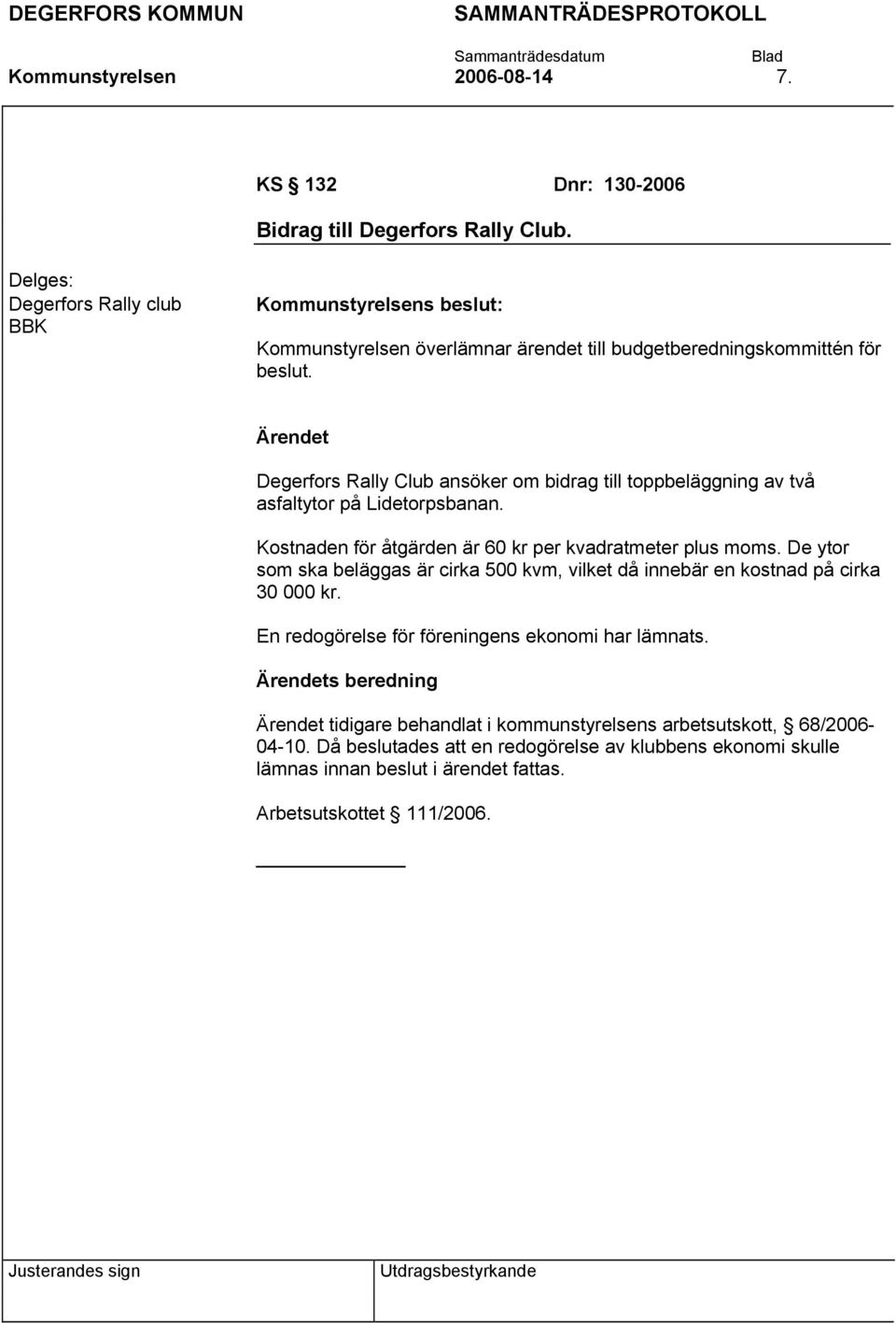 DEGERFORS KOMMUN SAMMANTRÄDESPROTOKOLL

Sammanträdesdatum Blad

Kommunstyrelsen 2006-08-14 7.

KS § 132 Dnr: 130-2006

Bidrag till Degerfors Rally Club.

Delges:
Degerfors Rally club
BBK

Kommunstyrelsens beslut:

Kommunstyrelsen överlämnar ärendet till budgetberedningskommittén för beslut.

Ärendet

Degerfors Rally Club ansöker om bidrag till toppbeläggning av två asfaltytor på Lidetorpsbanan.

Kostnaden för åtgärden är 60 kr per kvadratmeter plus moms. De ytor som ska beläggas är cirka 500 kvm, vilket då innebär en kostnad på cirka 30 000 kr.

En redogörelse för föreningens ekonomi har lämnats.

Ärendets beredning

Ärendet tidigare behandlat i kommunstyrelsens arbetsutskott, § 68/2006-04-10. Då beslutades att en redogörelse av klubbens ekonomi skulle lämnas innan beslut i ärendet fattas.

Arbetsutskottet § 111/2006.

Justerandes sign Utdragsbestyrkande